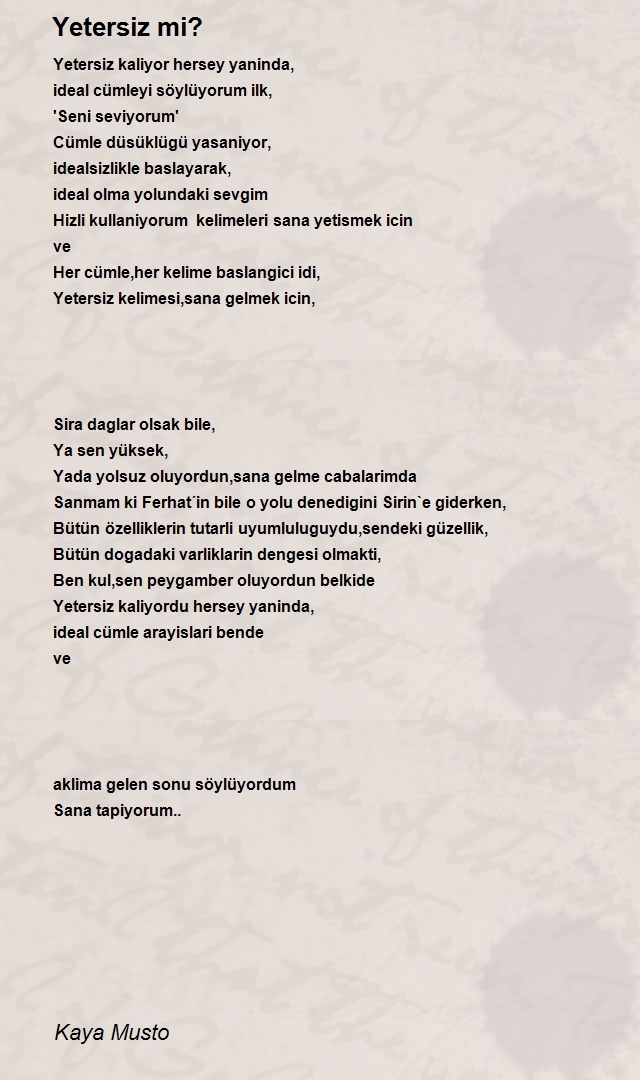 Yetersiz mi?

Yetersiz kaliyor hersey yaninda,
ideal cümleyi söylüyorum ilk,
'Seni seviyorum'
Cümle düsüklügü yasaniyor,
idealsizlikle baslayarak,
ideal olma yolundaki sevgim
Hizli kullaniyorum kelimeleri sana yetismek icin
ve
Her cümle,her kelime baslangici idi,
Yetersiz kelimesi,sana gelmek icin,

Sira daglar olsak bile,
Ya sen yüksek,
Yada yolsuz oluyordun,sana gelme cabalarimda
Sanmam ki Ferhat´in bile o yolu denedigini Sirin`e giderken,
Bütün özelliklerin tutarli uyumluluguydu,sendeki güzellik,
Bütün dogadaki varliklarin dengesi olmakti,
Ben kul,sen peygamber oluyordun belkide
Yetersiz kaliyordu hersey yaninda,
ideal cümle arayislari bende
ve

aklima gelen sonu söylüyordum
Sana tapiyorum..

Kaya Musto